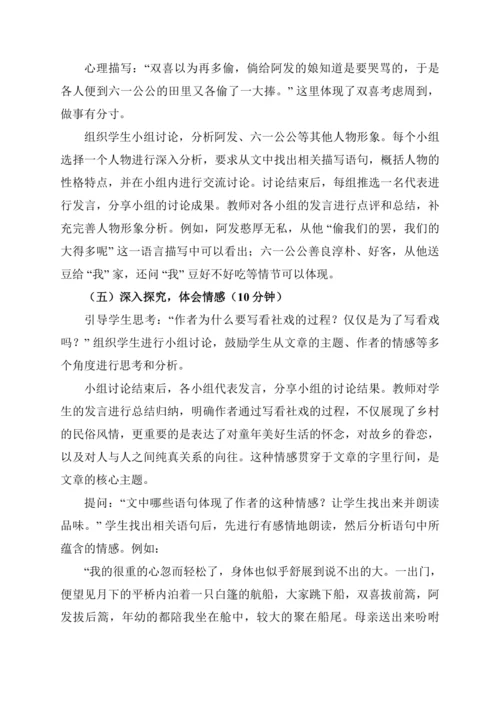 心理描写：“双喜以为再多偷，倘给阿发的娘知道是要哭骂的，于是各人便到六一公公的田里又各偷了一大捧。”这里体现了双喜考虑周到，做事有分寸。

组织学生小组讨论，分析阿发、六一公公等其他人物形象。每个小组选择一个人物进行深入分析，要求从文中找出相关描写语句，概括人物的性格特点，并在小组内进行交流讨论。讨论结束后，每组推选一名代表进行发言，分享小组的讨论成果。教师对各小组的发言进行点评和总结，补充完善人物形象分析。例如，阿发憨厚无私，从他“偷我们的罢，我们的大得多呢”这一语言描写中可以看出；六一公公善良淳朴、好客，从他送豆给“我”家，还问“我”豆好不好吃等情节可以体现。

（五）深入探究，体会情感（10 分钟）

引导学生思考：“作者为什么要写看社戏的过程？仅仅是为了写看戏吗？”组织学生进行小组讨论，鼓励学生从文章的主题、作者的情感等多个角度进行思考和分析。

小组讨论结束后，各小组代表发言，分享小组的讨论结果。教师对学生的发言进行总结归纳，明确作者通过写看社戏的过程，不仅展现了乡村的民俗风情，更重要的是表达了对童年美好生活的怀念，对故乡的眷恋，以及对人与人之间纯真关系的向往。这种情感贯穿于文章的字里行间，是文章的核心主题。

提问：“文中哪些语句体现了作者的这种情感？让学生找出来并朗读品味。”学生找出相关语句后，先进行有感情地朗读，然后分析语句中所蕴含的情感。例如：

“我的很重的心忽而轻松了，身体也似乎舒展到说不出的大。一出门，便望见月下的平桥内泊着一只白篷的航船，大家跳下船，双喜拔前篙，阿发拔后篙，年幼的都陪我坐在舱中，较大的聚在船尾。母亲送出来吩咐